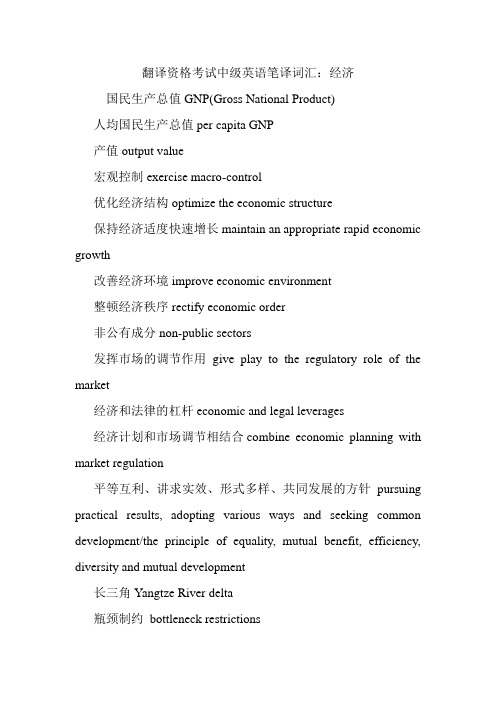 翻译资格考试中级英语笔译词汇：经济

国民生产总值 GNP(Gross National Product)

人均国民生产总值 per capita GNP

产值 output value

宏观控制 exercise macro-control

优化经济结构 optimize the economic structure

保持经济适度快速增长 maintain an appropriate rapid economic growth

改善经济环境 improve economic environment

整顿经济秩序 rectify economic order

非公有成分 non-public sectors

发挥市场的调节作用 give play to the regulatory role of the market

经济和法律的杠杆 economic and legal leverages

经济计划和市场调节相结合 combine economic planning with market regulation

平等互利、讲求实效、形式多样、共同发展的方针 pursuing practical results, adopting various ways and seeking common development/the principle of equality, mutual benefit, efficiency, diversity and mutual development

长三角 Yangtze River delta

瓶颈制约 bottleneck restrictions